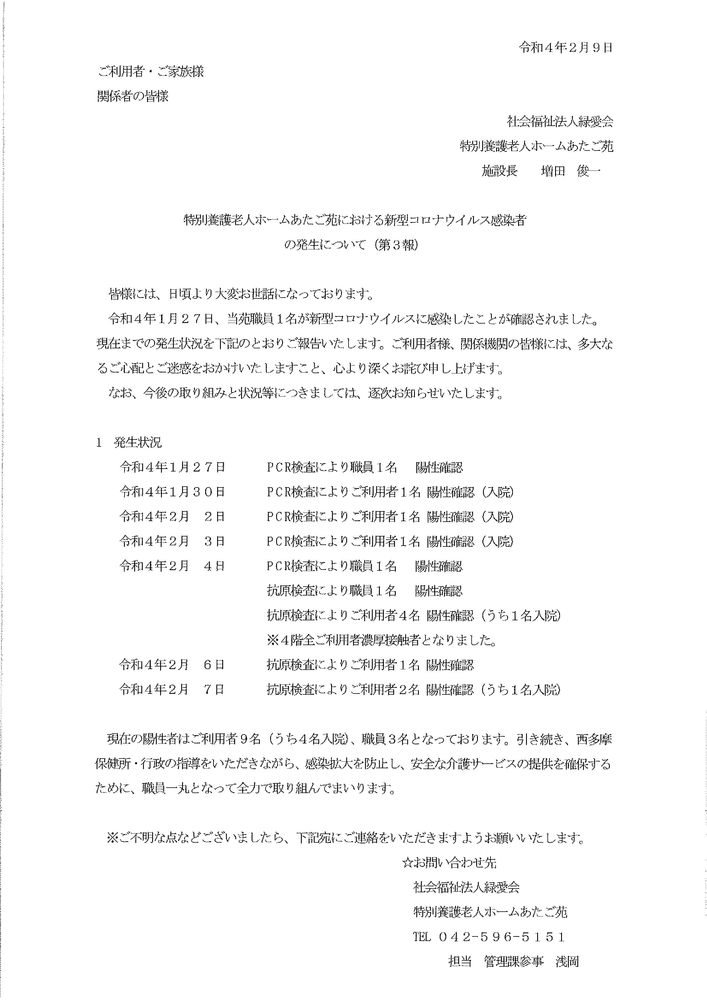 令和４年２月９日

ご利用者・ご家族様
関係者の皆様

社会福祉法人緑愛会
特別養護老人ホームあたご苑
施設長　増田　俊一

特別養護老人ホームあたご苑における新型コロナウイルス感染者の発生について（第３報）

皆様には、日頃より大変お世話になっております。
令和４年１月２７日、当苑職員１名が新型コロナウイルスに感染したことが確認されました。現在までの発生状況を下記のとおりご報告いたします。ご利用者様、関係機関の皆様には、多大なるご心配とご迷惑をおかけいたしますこと、心より深くお詫び申し上げます。
なお、今後の取り組みと状況等につきましては、逐次お知らせいたします。

１　発生状況
令和４年１月２７日　PCR検査により職員１名　陽性確認
令和４年１月３０日　PCR検査によりご利用者１名 陽性確認（入院）
令和４年２月　２日　PCR検査によりご利用者１名 陽性確認（入院）
令和４年２月　３日　PCR検査によりご利用者１名 陽性確認（入院）
令和４年２月　４日　PCR検査により職員１名　陽性確認
抗原検査により職員１名　陽性確認
抗原検査によりご利用者４名 陽性確認（うち１名入院）
※４階全ご利用者濃厚接触者となりました。
令和４年２月　６日　抗原検査によりご利用者１名 陽性確認
令和４年２月　７日　抗原検査によりご利用者２名 陽性確認（うち１名入院）

現在の陽性者はご利用者９名（うち４名入院）、職員３名となっております。引き続き、西多摩保健所・行政の指導をいただきながら、感染拡大を防止し、安全な介護サービスの提供を確保するために、職員一丸となって全力で取り組んでまいります。

※ご不明な点などございましたら、下記宛にご連絡をいただきますようお願いいたします。
☆お問い合わせ先
社会福祉法人緑愛会
特別養護老人ホームあたご苑
TEL ０４２－５９６－５１５１
担当　管理課参事　浅岡